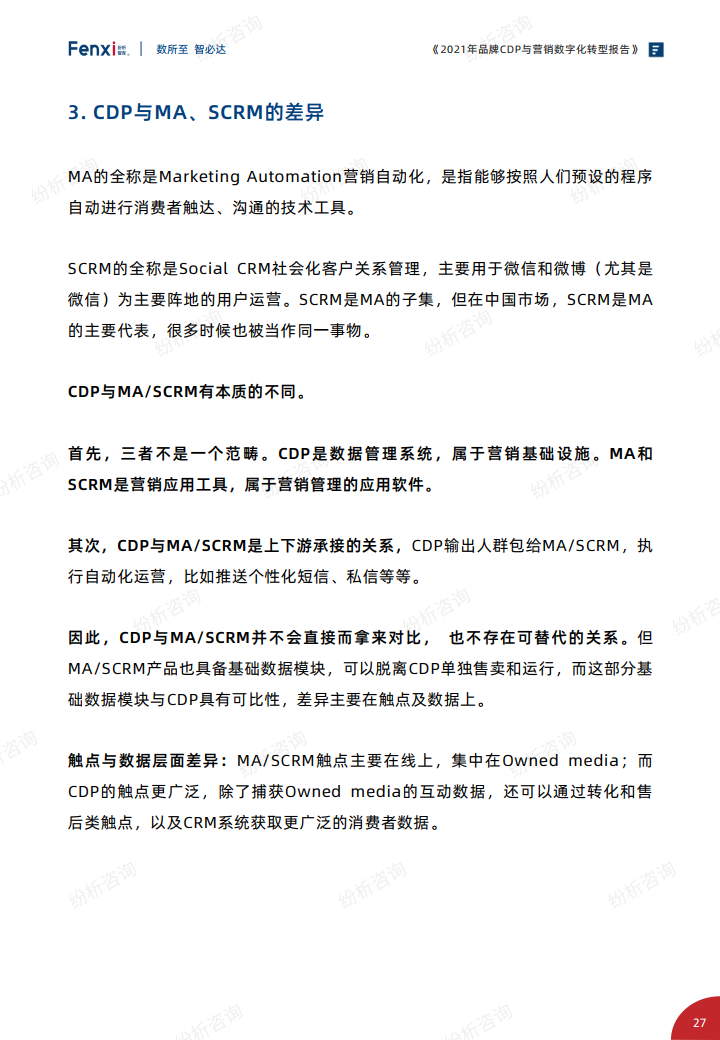 Fenxi 纷析智库 | 数所至 智必达

《2021年品牌CDP与营销数字化转型报告》

3. CDP与MA、SCRM的差异

MA的全称是Marketing Automation营销自动化，是指能够按照人们预设的程序自动进行消费者触达、沟通的技术工具。

SCRM的全称是Social CRM社会化客户关系管理，主要用于微信和微博（尤其是微信）为主要阵地的用户运营。SCRM是MA的子集，但在中国市场，SCRM是MA的主要代表，很多时候也被当作同一事物。

CDP与MA/SCRM有本质的不同。

首先，三者不是一个范畴。CDP是数据管理系统，属于营销基础设施。MA和SCRM是营销应用工具，属于营销管理的应用软件。

其次，CDP与MA/SCRM是上下游承接的关系，CDP输出人群包给MA/SCRM，执行自动化运营，比如推送个性化短信、私信等等。

因此，CDP与MA/SCRM并不会直接而拿来对比， 也不存在可替代的关系。但MA/SCRM产品也具备基础数据模块，可以脱离CDP单独售卖和运行，而这部分基础数据模块与CDP具有可比性，差异主要在触点及数据上。

触点与数据层面差异：MA/SCRM触点主要在线上，集中在Owned media；而CDP的触点更广泛，除了捕获Owned media的互动数据，还可以通过转化和售后类触点，以及CRM系统获取更广泛的消费者数据。

纷析咨询

27